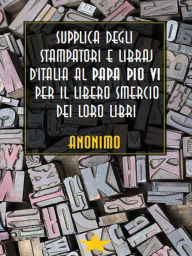 SUPPLICA DEGLI STAMPATORI E LIBRAJ D'ITALIA AL PAPA PIO VI PER IL LIBERO SMERCIO DEI LORO LIBRI

ANONIMO